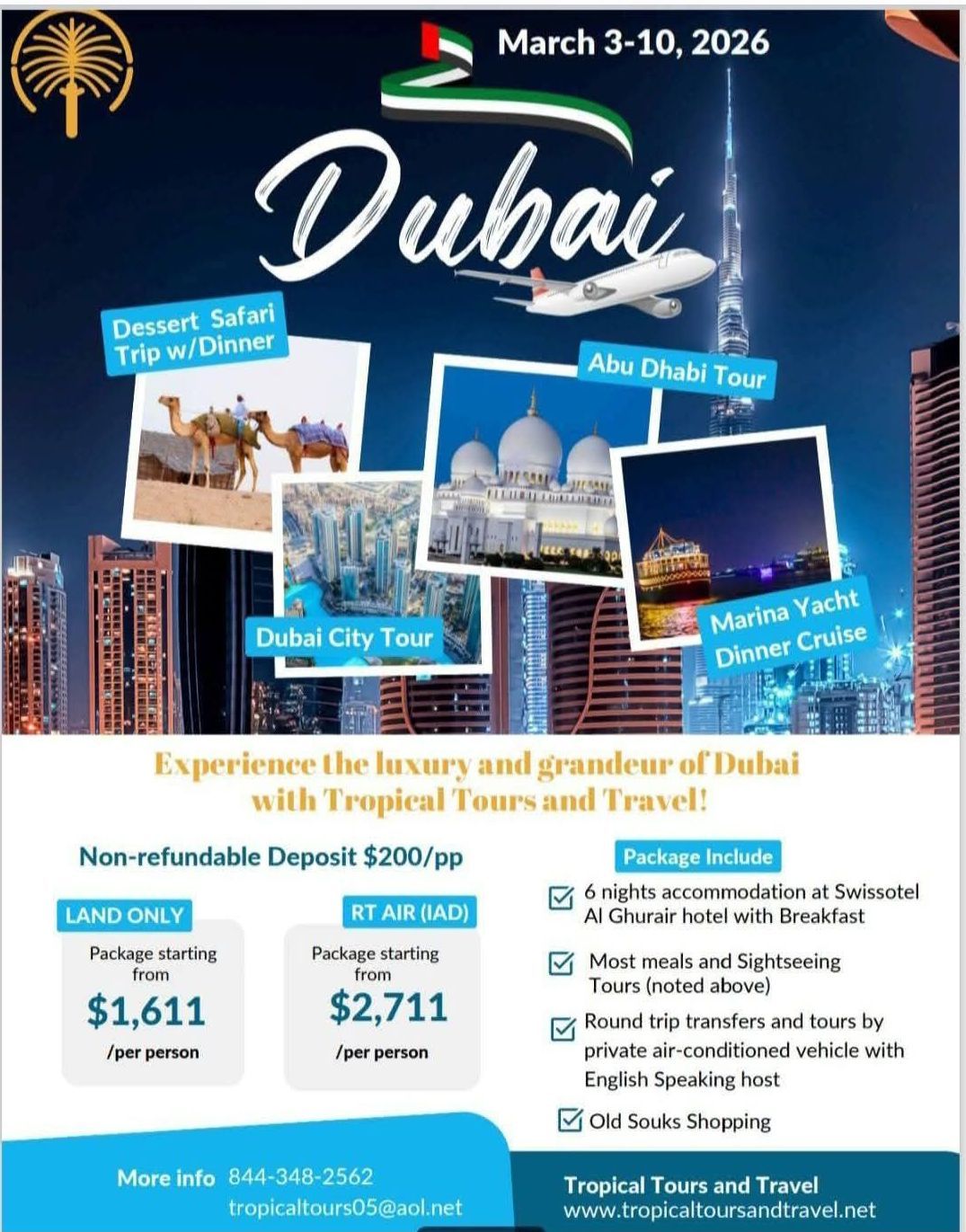 March 3-10, 2026

Dubai

Dessert Safari Trip w/Dinner

Abu Dhabi Tour

Dubai City Tour

Marina Yacht Dinner Cruise

Experience the luxury and grandeur of Dubai with Tropical Tours and Travel!

Non-refundable Deposit $200/pp

LAND ONLY
Package starting from
$1,611
/per person

RT AIR (IAD)
Package starting from
$2,711
/per person

Package Include

☑ 6 nights accommodation at Swissotel Al Ghurair hotel with Breakfast

☑ Most meals and Sightseeing Tours (noted above)

☑ Round trip transfers and tours by private air-conditioned vehicle with English Speaking host

☑ Old Souks Shopping

More info 844-348-2562
tropicaltours05@aol.net

Tropical Tours and Travel
www.tropicaltoursandtravel.net